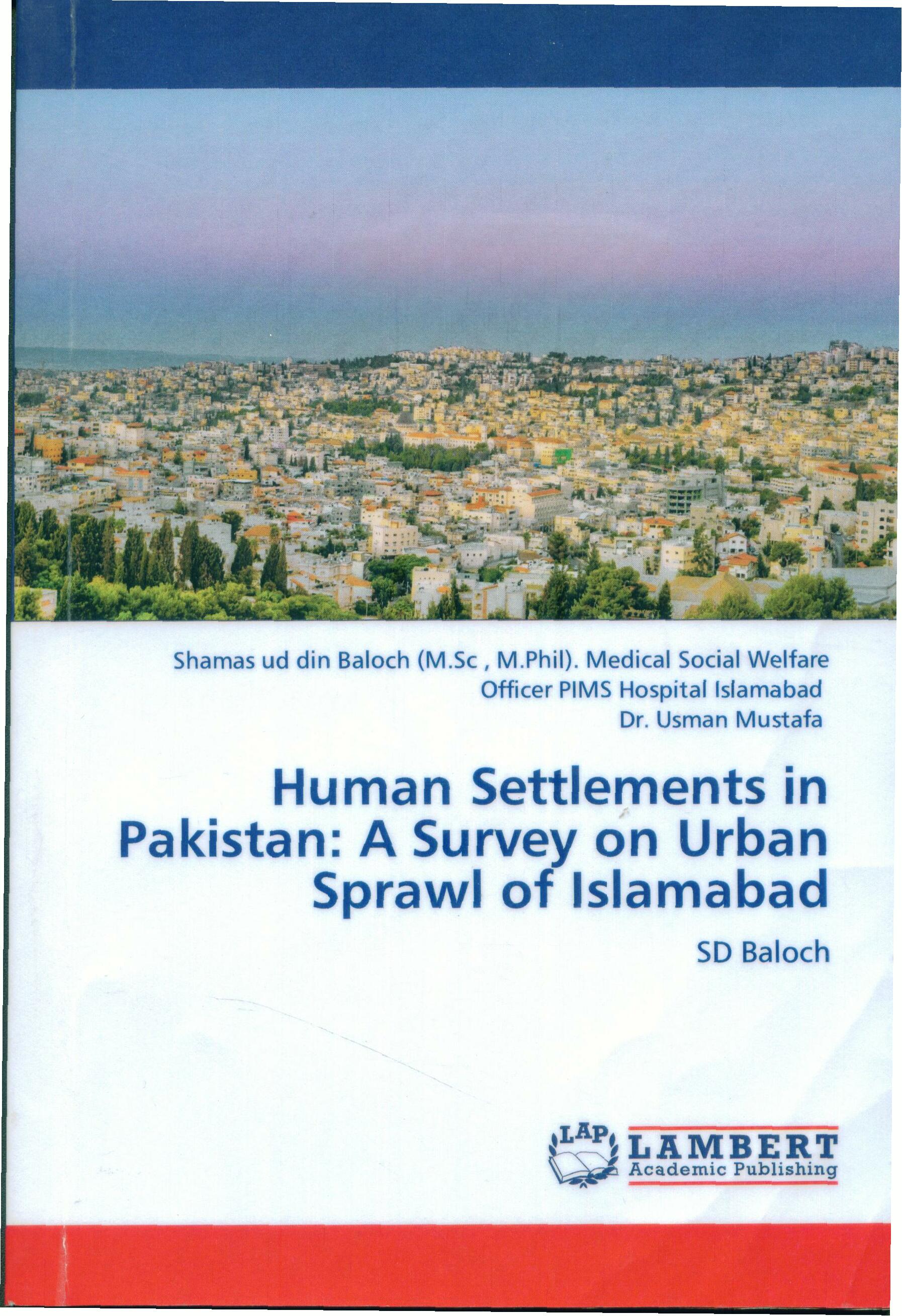 Shamas ud din Baloch (M.Sc , M.Phil). Medical Social Welfare Officer PIMS Hospital Islamabad
Dr. Usman Mustafa

Human Settlements in Pakistan: A Survey on Urban Sprawl of Islamabad

SD Baloch

LAP LAMBERT Academic Publishing